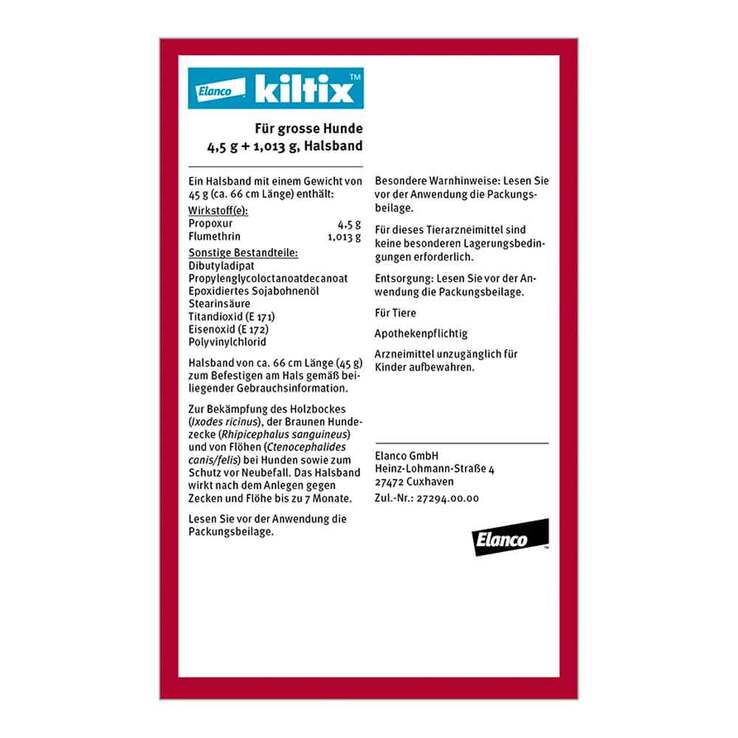 Elanco kiltix™

Für grosse Hunde
4,5 g + 1,013 g, Halsband

Ein Halsband mit einem Gewicht von 45 g (ca. 66 cm Länge) enthält:

Wirkstoff(e):
Propoxur 4,5 g
Flumethrin 1,013 g

Sonstige Bestandteile:
Dibutyladipat
Propylenglycoloctanoatdecanoat
Epoxidiertes Sojabohnenöl
Stearinsäure
Titandioxid (E 171)
Eisenoxid (E 172)
Polyvinylchlorid

Halsband von ca. 66 cm Länge (45 g) zum Befestigen am Hals gemäß beiliegender Gebrauchsinformation.

Zur Bekämpfung des Holzbockes (Ixodes ricinus), der Braunen Hundezecke (Rhipicephalus sanguineus) und von Flöhen (Ctenocephalides canis/felis) bei Hunden sowie zum Schutz vor Neubefall. Das Halsband wirkt nach dem Anlegen gegen Zecken und Flöhe bis zu 7 Monate.

Lesen Sie vor der Anwendung die Packungsbeilage.

Besondere Warnhinweise: Lesen Sie vor der Anwendung die Packungsbeilage.

Für dieses Tierarzneimittel sind keine besonderen Lagerungsbedingungen erforderlich.

Entsorgung: Lesen Sie vor der Anwendung die Packungsbeilage.

Für Tiere

Apothekenpflichtig

Arzneimittel unzugänglich für Kinder aufbewahren.

Elanco GmbH
Heinz-Lohmann-Straße 4
27472 Cuxhaven
Zul.-Nr.: 27294.00.00

Elanco™